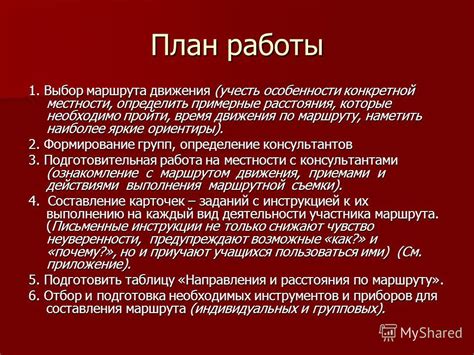 План работы

1. Выбор маршрута движения (учесть особенности конкретной местности, определить примерные расстояния, которые необходимо пройти, время движения по маршруту, наметить наиболее яркие ориентиры).

2. Формирование групп, определение консультантов

3. Подготовительная работа на местности с консультантами (ознакомление с маршрутом движения, приемами и действиями выполнения маршрутной съемки).

4. Составление карточек – заданий с инструкцией к их выполнению на каждый вид деятельности участника маршрута. (Письменные инструкции не только снижают чувство неуверенности, предупреждают возможные «как?» и «почему?», но и приучают учащихся пользоваться ими) (См. приложение).

5. Подготовить таблицу «Направления и расстояния по маршруту».

6. Отбор и подготовка необходимых инструментов и приборов для составления маршрута (индивидуальных и групповых).

MyShared